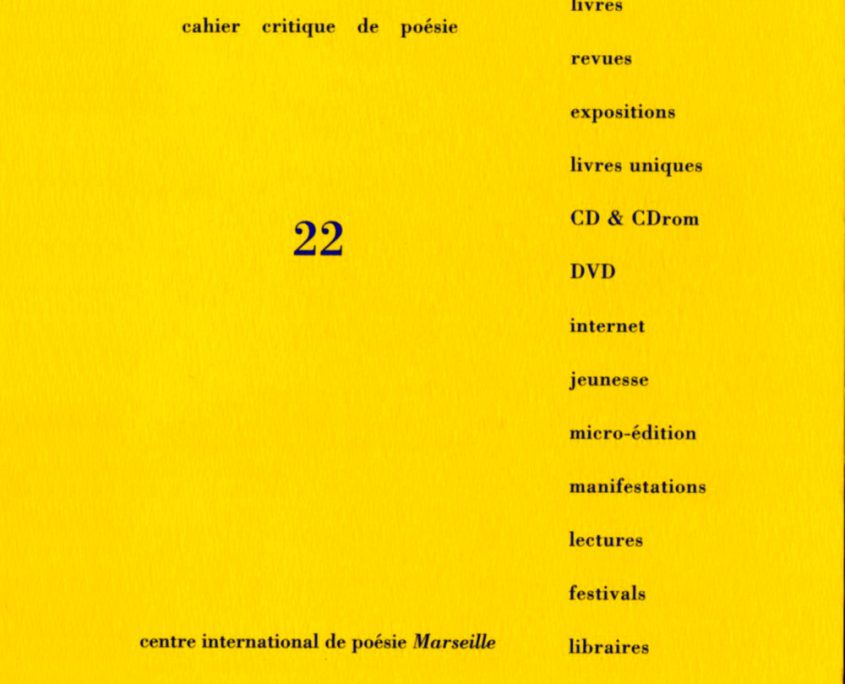 cahier critique de poésie

22

centre international de poésie Marseille

livres

revues

expositions

livres uniques

CD & CDrom

DVD

internet

jeunesse

micro-édition

manifestations

lectures

festivals

libraires